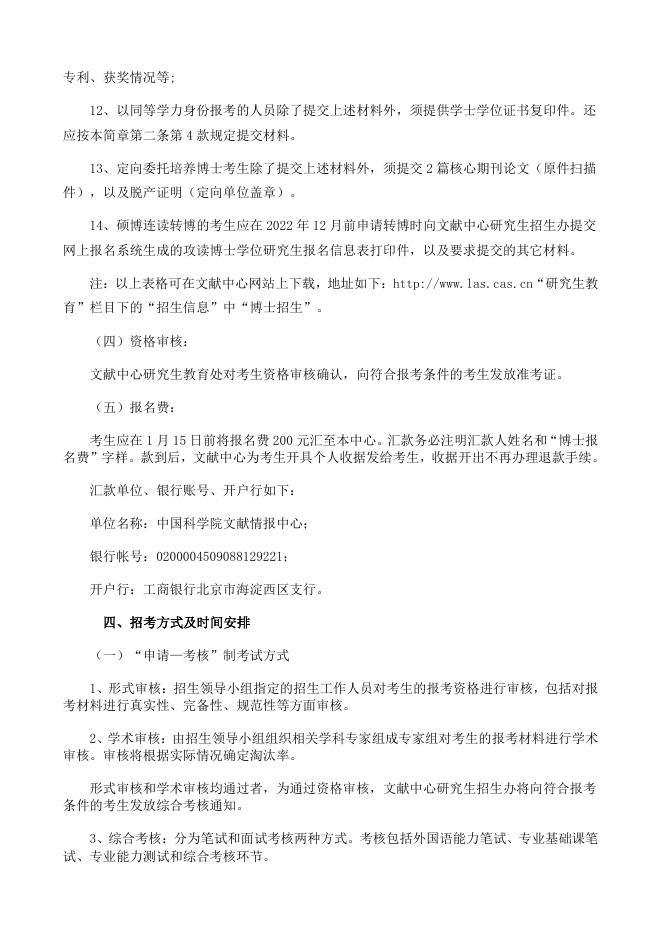 专利、获奖情况等；

12、以同等学力身份报考的人员除了提交上述材料外，须提供学士学位证书复印件。还应按本简章第二条第4款规定提交材料。

13、定向委托培养博士考生除了提交上述材料外，须提交2篇核心期刊论文（原件扫描件），以及脱产证明（定向单位盖章）。

14、硕博连读转博的考生应在2022年12月前申请转博时向文献中心研究生招生办提交网上报名系统生成的攻读博士学位研究生报名信息表打印件，以及要求提交的其它材料。

注：以上表格可在文献中心网站上下载，地址如下：http://www.las.cas.cn“研究生教育”栏目下的“招生信息”中“博士招生”。

（四）资格审核：

文献中心研究生教育处对考生资格审核确认，向符合报考条件的考生发放准考证。

（五）报名费：

考生应在1月15日前将报名费200元汇至本中心。汇款务必注明汇款人姓名和“博士报名费”字样。款到后，文献中心为考生开具个人收据发给考生，收据开出不再办理退款手续。

汇款单位、银行账号、开户行如下：

单位名称：中国科学院文献情报中心；

银行帐号：0200004509088129221；

开户行：工商银行北京市海淀西区支行。

四、招考方式及时间安排

（一）“申请—考核”制考试方式

1、形式审核：招生领导小组指定的招生工作人员对考生的报考资格进行审核，包括对报考材料进行真实性、完备性、规范性等方面审核。

2、学术审核：由招生领导小组组织相关学科专家组成专家组对考生的报考材料进行学术审核。审核将根据实际情况确定淘汰率。

形式审核和学术审核均通过者，为通过资格审核，文献中心研究生招生办将向符合报考条件的考生发放综合考核通知。

3、综合考核：分为笔试和面试考核两种方式。考核包括外国语能力笔试、专业基础课笔试、专业能力测试和综合考核环节。